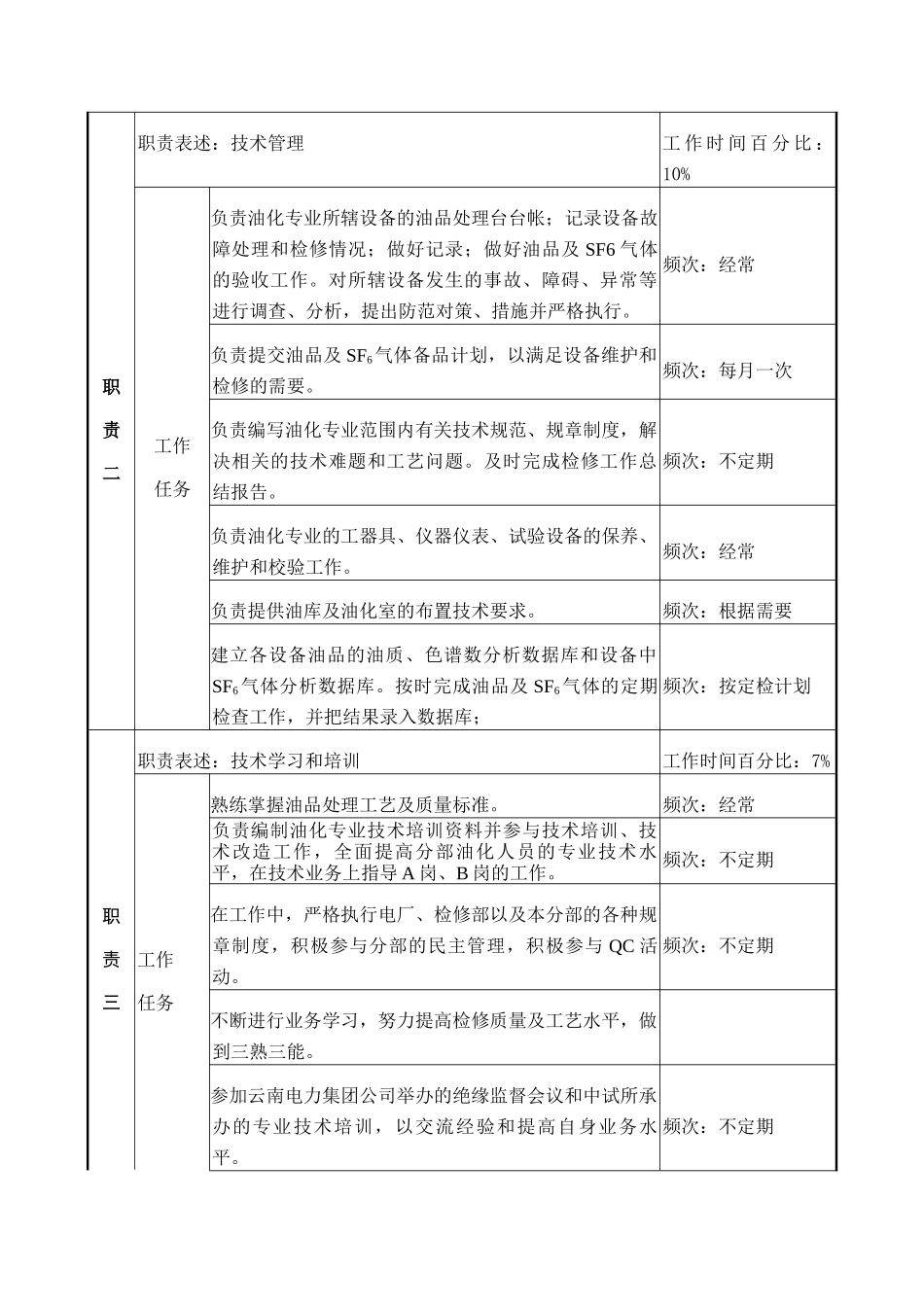 | 职责二 | 职责表述：技术管理 | | 工作时间百分比：10% |
|---|---|---|---|
| | 工作任务 | 负责油化专业所辖设备的油品处理台台帐；记录设备故障处理和检修情况；做好记录；做好油品及 SF6 气体的验收工作。对所辖设备发生的事故、障碍、异常等进行调查、分析，提出防范对策、措施并严格执行。 | 频次：经常 |
| | | 负责提交油品及 $SF_6$ 气体备品计划，以满足设备维护和检修的需要。 | 频次：每月一次 |
| | | 负责编写油化专业范围内有关技术规范、规章制度，解决相关的技术难题和工艺问题。及时完成检修工作总结报告。 | 频次：不定期 |
| | | 负责油化专业的工器具、仪器仪表、试验设备的保养、维护和校验工作。 | 频次：经常 |
| | | 负责提供油库及油化室的布置技术要求。 | 频次：根据需要 |
| | | 建立各设备油品的油质、色谱数分析数据库和设备中 $SF_6$ 气体分析数据库。按时完成油品及 $SF_6$ 气体的定期检查工作，并把结果录入数据库； | 频次：按定检计划 |
| 职责三 | 职责表述：技术学习和培训 | | 工作时间百分比：7% |
| | 工作任务 | 熟练掌握油品处理工艺及质量标准。 | 频次：经常 |
| | | 负责编制油化专业技术培训资料并参与技术培训、技术改造工作，全面提高分部油化人员的专业技术水平，在技术业务上指导 A 岗、B 岗的工作。 | 频次：不定期 |
| | | 在工作中，严格执行电厂、检修部以及本分部的各种规章制度，积极参与分部的民主管理，积极参与 QC 活动。 | 频次：不定期 |
| | | 不断进行业务学习，努力提高检修质量及工艺水平，做到三熟三能。 | |
| | | 参加云南电力集团公司举办的绝缘监督会议和中试所承办的专业技术培训，以交流经验和提高自身业务水平。 | 频次：不定期 |